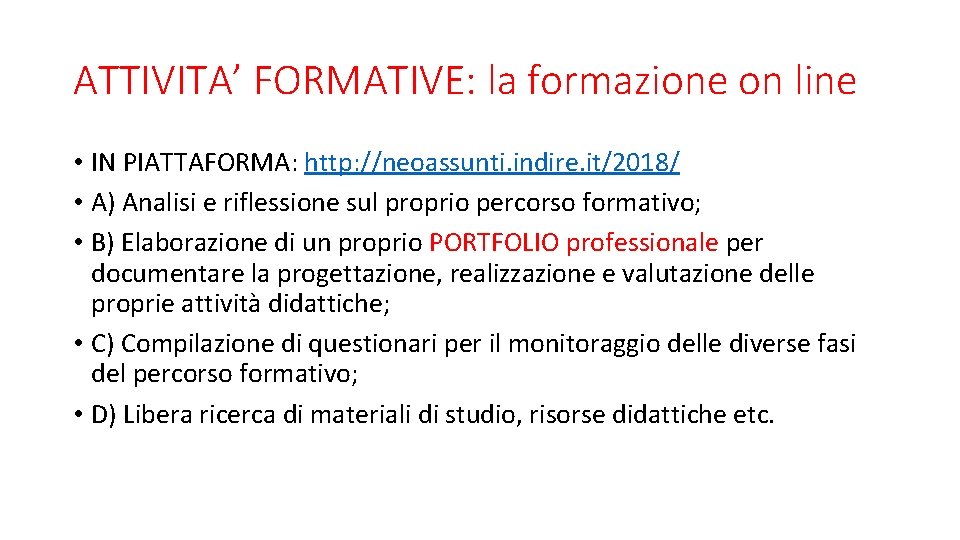 ATTIVITA’ FORMATIVE: la formazione on line

• IN PIATTAFORMA: http://neoassunti.indire.it/2018/
• A) Analisi e riflessione sul proprio percorso formativo;
• B) Elaborazione di un proprio PORTFOLIO professionale per documentare la progettazione, realizzazione e valutazione delle proprie attività didattiche;
• C) Compilazione di questionari per il monitoraggio delle diverse fasi del percorso formativo;
• D) Libera ricerca di materiali di studio, risorse didattiche etc.